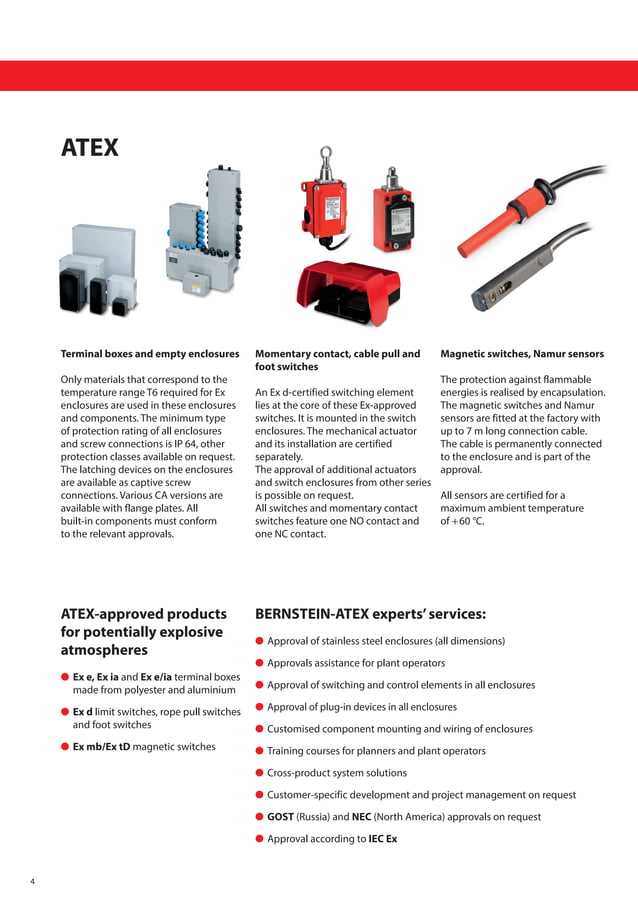 ATEX

Terminal boxes and empty enclosures

Only materials that correspond to the temperature range T6 required for Ex enclosures are used in these enclosures and components. The minimum type of protection rating of all enclosures and screw connections is IP 64, other protection classes available on request. The latching devices on the enclosures are available as captive screw connections. Various CA versions are available with flange plates. All built-in components must conform to the relevant approvals.

Momentary contact, cable pull and foot switches

An Ex d-certified switching element lies at the core of these Ex-approved switches. It is mounted in the switch enclosures. The mechanical actuator and its installation are certified separately.
The approval of additional actuators and switch enclosures from other series is possible on request.
All switches and momentary contact switches feature one NO contact and one NC contact.

Magnetic switches, Namur sensors

The protection against flammable energies is realised by encapsulation. The magnetic switches and Namur sensors are fitted at the factory with up to 7 m long connection cable. The cable is permanently connected to the enclosure and is part of the approval.

All sensors are certified for a maximum ambient temperature of +60 °C.

ATEX-approved products for potentially explosive atmospheres

Ex e, Ex ia and Ex e/ia terminal boxes made from polyester and aluminium

Ex d limit switches, rope pull switches and foot switches

Ex mb/Ex tD magnetic switches

BERNSTEIN-ATEX experts' services:

Approval of stainless steel enclosures (all dimensions)

Approvals assistance for plant operators

Approval of switching and control elements in all enclosures

Approval of plug-in devices in all enclosures

Customised component mounting and wiring of enclosures

Training courses for planners and plant operators

Cross-product system solutions

Customer-specific development and project management on request

GOST (Russia) and NEC (North America) approvals on request

Approval according to IEC Ex

4